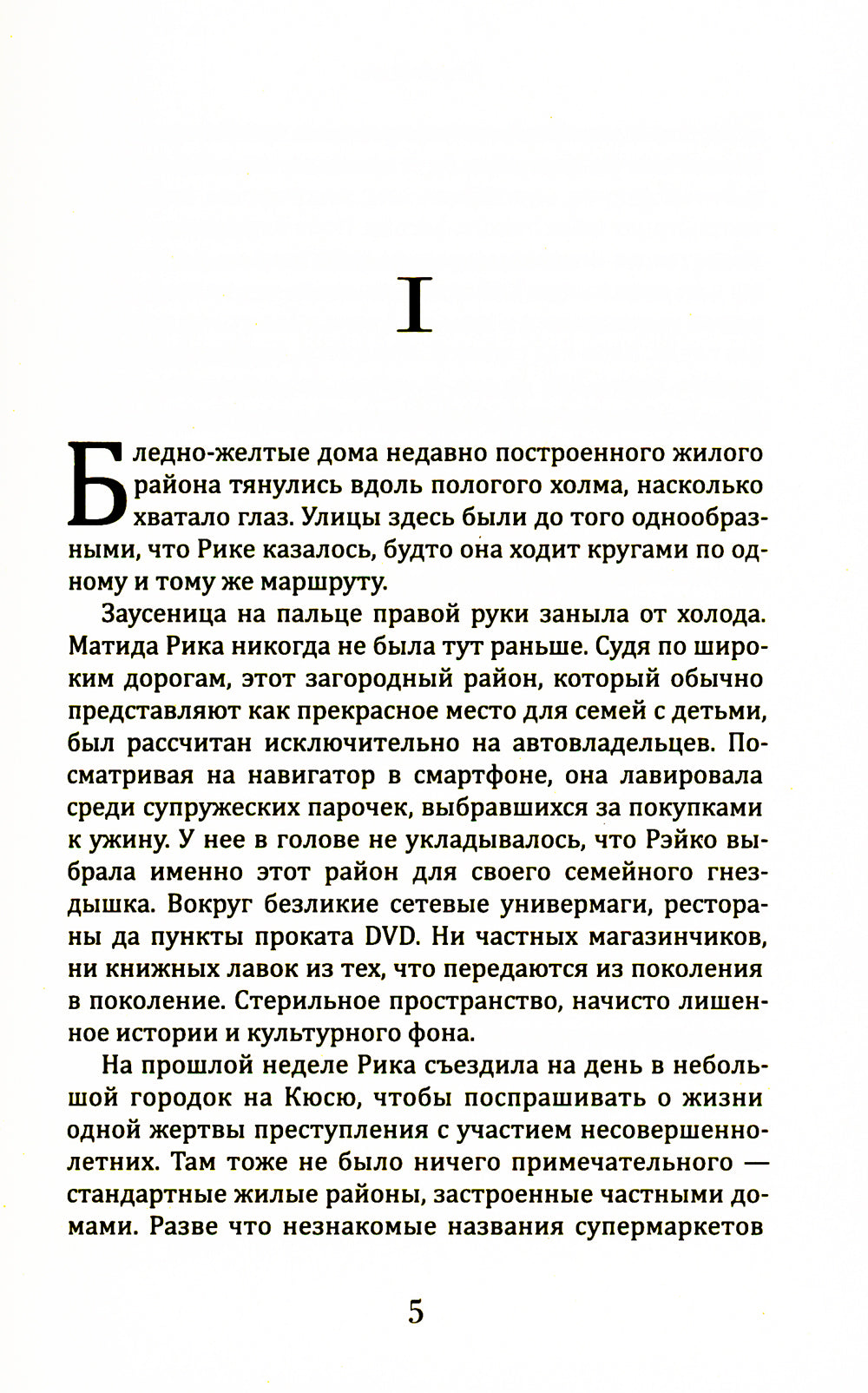 I

Бледно-желтые дома недавно построенного жилого района тянулись вдоль пологого холма, насколько хватало глаз. Улицы здесь были до того однообразными, что Рике казалось, будто она ходит кругами по одному и тому же маршруту.

Заусеница на пальце правой руки заныла от холода. Матида Рика никогда не была тут раньше. Судя по широким дорогам, этот загородный район, который обычно представляют как прекрасное место для семей с детьми, был рассчитан исключительно на автовладельцев. Посматривая на навигатор в смартфоне, она лавировала среди супружеских парочек, выбравшихся за покупками к ужину. У нее в голове не укладывалось, что Рэйко выбрала именно этот район для своего семейного гнездышка. Вокруг безликие сетевые универмаги, рестораны да пункты проката DVD. Ни частных магазинчиков, ни книжных лавок из тех, что передаются из поколения в поколение. Стерильное пространство, начисто лишенное истории и культурного фона.

На прошлой неделе Рика съездила на день в небольшой городок на Кюсю, чтобы поспрашивать о жизни одной жертвы преступления с участием несовершеннолетних. Там тоже не было ничего примечательного — стандартные жилые районы, застроенные частными домами. Разве что незнакомые названия супермаркетов

5